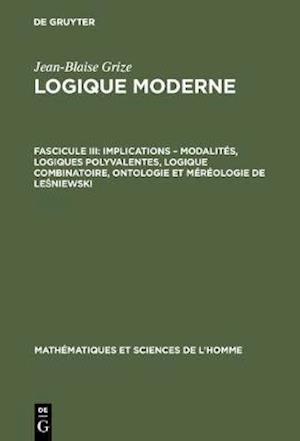 DE GRUYTER

Jean-Blaise Grize
LOGIQUE MODERNE

FASCICULE III: IMPLICATIONS – MODALITÉS, LOGIQUES POLYVALENTES, LOGIQUE COMBINATOIRE, ONTOLOGIE ET MÉRÉOLOGIE DE LEŚNIEWSKI

MATHÉMATIQUES ET SCIENCES DE L'HOMME

DE
G